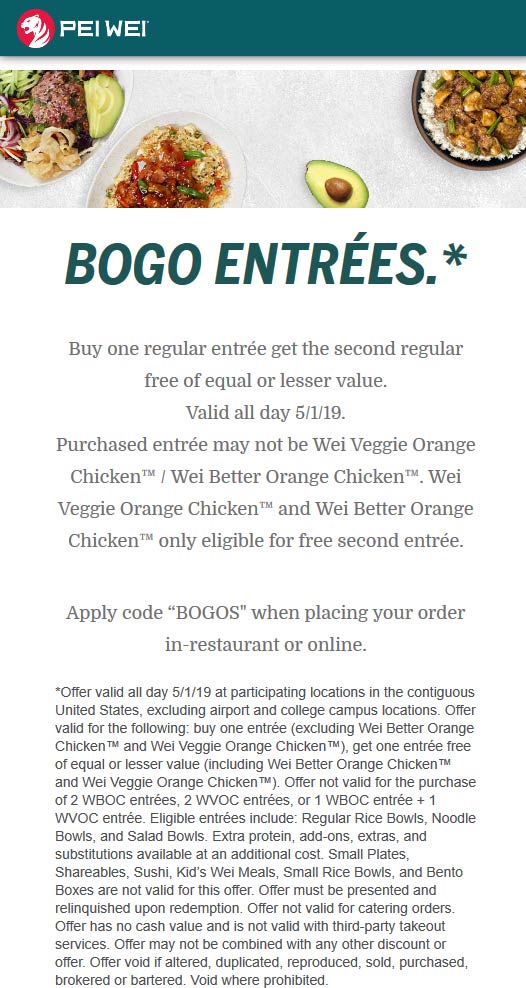 PEI WEI

BOGO ENTRÉES.*

Buy one regular entrée get the second regular free of equal or lesser value.
Valid all day 5/1/19.
Purchased entrée may not be Wei Veggie Orange Chicken™ / Wei Better Orange Chicken™. Wei Veggie Orange Chicken™ and Wei Better Orange Chicken™ only eligible for free second entrée.

Apply code "BOGOS" when placing your order in-restaurant or online.

*Offer valid all day 5/1/19 at participating locations in the contiguous United States, excluding airport and college campus locations. Offer valid for the following: buy one entrée (excluding Wei Better Orange Chicken™ and Wei Veggie Orange Chicken™), get one entrée free of equal or lesser value (including Wei Better Orange Chicken™ and Wei Veggie Orange Chicken™). Offer not valid for the purchase of 2 WBOC entrées, 2 WVOC entrées, or 1 WBOC entrée + 1 WVOC entrée. Eligible entrées include: Regular Rice Bowls, Noodle Bowls, and Salad Bowls. Extra protein, add-ons, extras, and substitutions available at an additional cost. Small Plates, Shareables, Sushi, Kid's Wei Meals, Small Rice Bowls, and Bento Boxes are not valid for this offer. Offer must be presented and relinquished upon redemption. Offer not valid for catering orders. Offer has no cash value and is not valid with third-party takeout services. Offer may not be combined with any other discount or offer. Offer void if altered, duplicated, reproduced, sold, purchased, brokered or bartered. Void where prohibited.